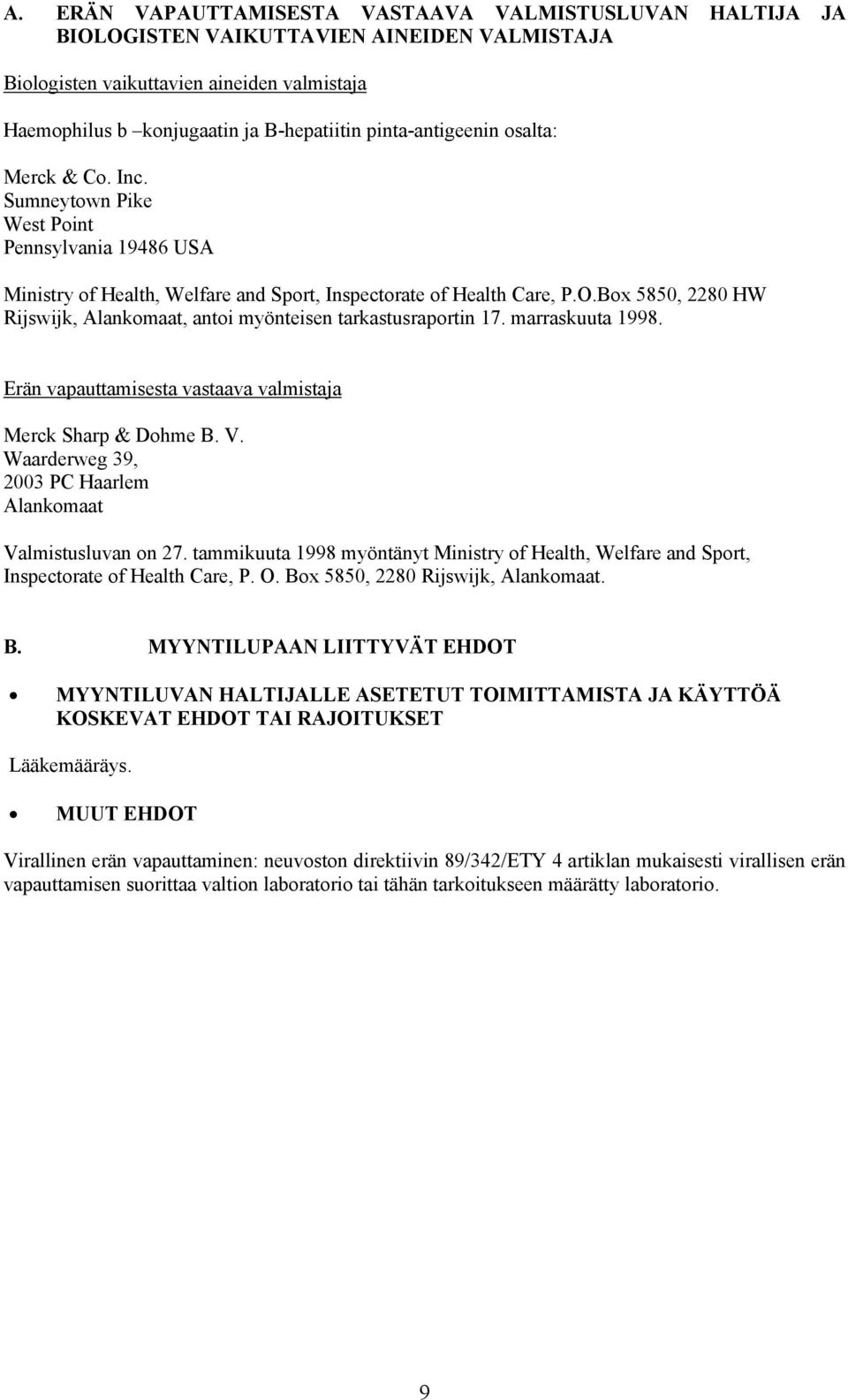 A. ERÄN VAPAUTTAMISESTA VASTAAVA VALMISTUSLUVAN HALTIJA JA BIOLOGISTEN VAIKUTTAVIEN AINEIDEN VALMISTAJA

Biologisten vaikuttavien aineiden valmistaja

Haemophilus b –konjugaatin ja B-hepatiitin pinta-antigeenin osalta:

Merck & Co. Inc.
Sumneytown Pike
West Point
Pennsylvania 19486 USA

Ministry of Health, Welfare and Sport, Inspectorate of Health Care, P.O.Box 5850, 2280 HW Rijswijk, Alankomaat, antoi myönteisen tarkastusraportin 17. marraskuuta 1998.

Erän vapauttamisesta vastaava valmistaja

Merck Sharp & Dohme B. V.
Waarderweg 39,
2003 PC Haarlem
Alankomaat

Valmistusluvan on 27. tammikuuta 1998 myöntänyt Ministry of Health, Welfare and Sport, Inspectorate of Health Care, P. O. Box 5850, 2280 Rijswijk, Alankomaat.

B. MYYNTILUPAAN LIITTYVÄT EHDOT

• MYYNTILUVAN HALTIJALLE ASETETUT TOIMITTAMISTA JA KÄYTTÖÄ KOSKEVAT EHDOT TAI RAJOITUKSET

Lääkemääräys.

• MUUT EHDOT

Virallinen erän vapauttaminen: neuvoston direktiivin 89/342/ETY 4 artiklan mukaisesti virallisen erän vapauttamisen suorittaa valtion laboratorio tai tähän tarkoitukseen määrätty laboratorio.

9